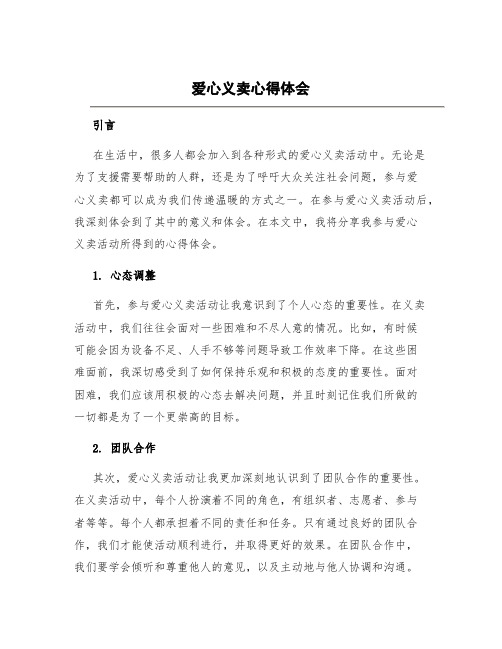 爱心义卖心得体会

引言

在生活中，很多人都会加入到各种形式的爱心义卖活动中。无论是为了支援需要帮助的人群，还是为了呼吁大众关注社会问题，参与爱心义卖都可以成为我们传递温暖的方式之一。在参与爱心义卖活动后，我深刻体会到了其中的意义和体会。在本文中，我将分享我参与爱心义卖活动所得到的心得体会。

1. 心态调整

首先，参与爱心义卖活动让我意识到了个人心态的重要性。在义卖活动中，我们往往会面对一些困难和不尽人意的情况。比如，有时候可能会因为设备不足、人手不够等问题导致工作效率下降。在这些困难面前，我深切感受到了如何保持乐观和积极的态度的重要性。面对困难，我们应该用积极的心态去解决问题，并且时刻记住我们所做的一切都是为了一个更崇高的目标。

2. 团队合作

其次，爱心义卖活动让我更加深刻地认识到了团队合作的重要性。在义卖活动中，每个人扮演着不同的角色，有组织者、志愿者、参与者等等。每个人都承担着不同的责任和任务。只有通过良好的团队合作，我们才能使活动顺利进行，并取得更好的效果。在团队合作中，我们要学会倾听和尊重他人的意见，以及主动地与他人协调和沟通。